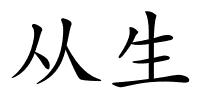 从生